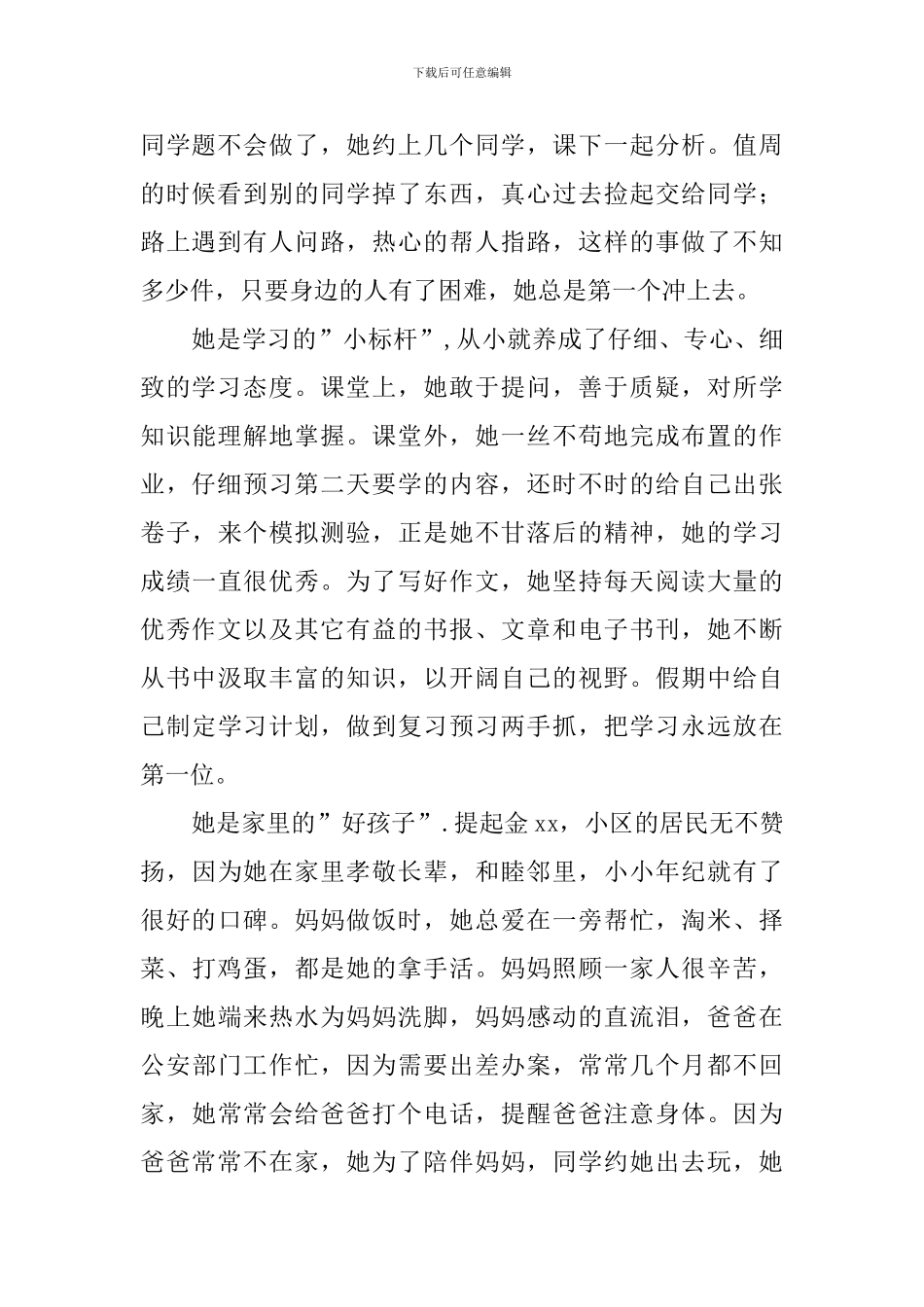 下载后可任意编辑

同学题不会做了，她约上几个同学，课下一起分析。值周的时候看到别的同学掉了东西，真心过去捡起交给同学；路上遇到有人问路，热心的帮人指路，这样的事做了不知多少件，只要身边的人有了困难，她总是第一个冲上去。

她是学习的”小标杆”,从小就养成了仔细、专心、细致的学习态度。课堂上，她敢于提问，善于质疑，对所学知识能理解地掌握。课堂外，她一丝不苟地完成布置的作业，仔细预习第二天要学的内容，还时不时的给自己出张卷子，来个模拟测验，正是她不甘落后的精神，她的学习成绩一直很优秀。为了写好作文，她坚持每天阅读大量的优秀作文以及其它有益的书报、文章和电子书刊，她不断从书中汲取丰富的知识，以开阔自己的视野。假期中给自己制定学习计划，做到复习预习两手抓，把学习永远放在第一位。

她是家里的”好孩子”.提起金xx，小区的居民无不赞扬，因为她在家里孝敬长辈，和睦邻里，小小年纪就有了很好的口碑。妈妈做饭时，她总爱在一旁帮忙，淘米、择菜、打鸡蛋，都是她的拿手活。妈妈照顾一家人很辛苦，晚上她端来热水为妈妈洗脚，妈妈感动的直流泪，爸爸在公安部门工作忙，因为需要出差办案，常常几个月都不回家，她常常会给爸爸打个电话，提醒爸爸注意身体。因为爸爸常常不在家，她为了陪伴妈妈，同学约她出去玩，她